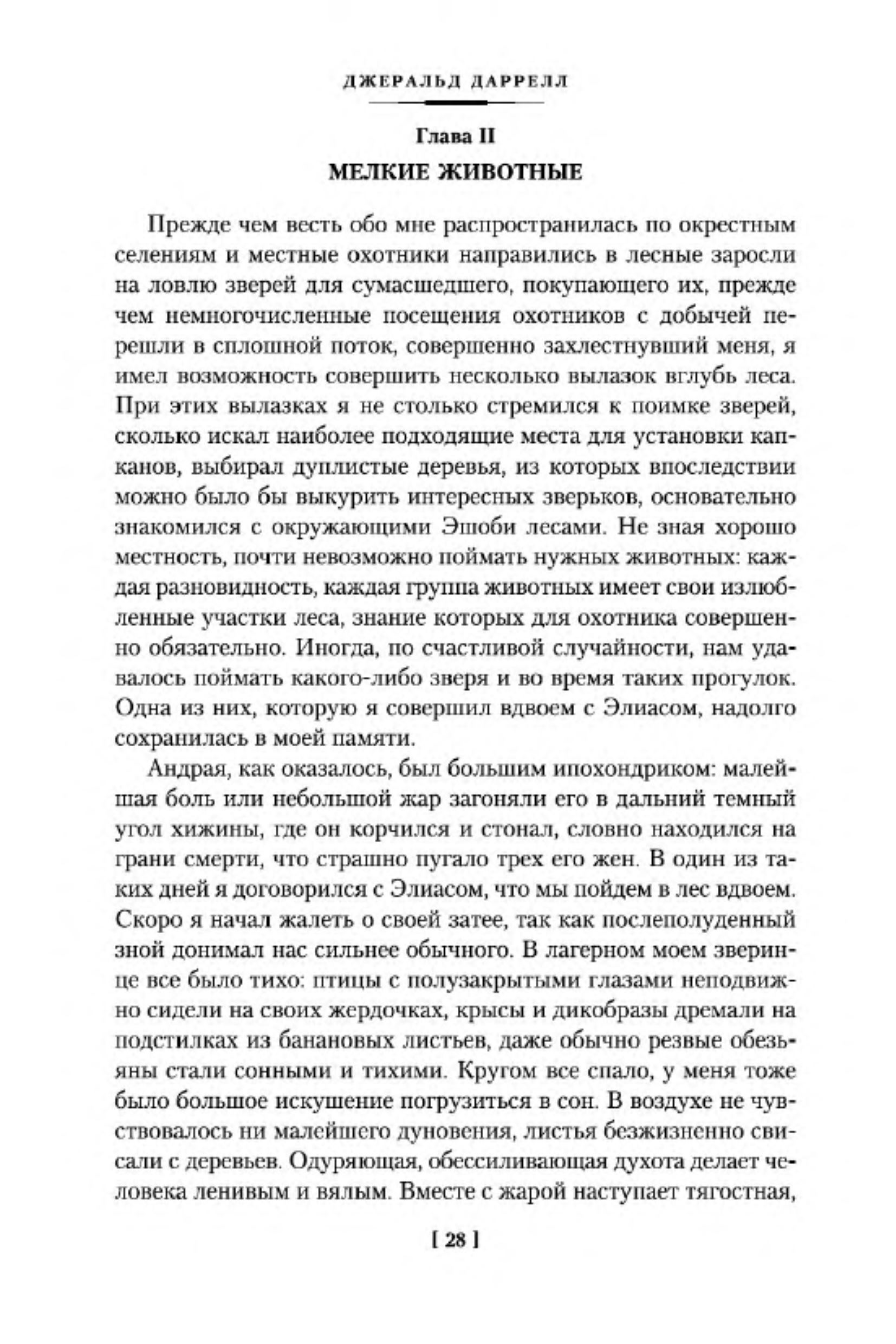 ДЖЕРАЛЬД ДАРРЕЛЛ

Глава II
МЕЛКИЕ ЖИВОТНЫЕ

Прежде чем весть обо мне распространилась по окрестным селениям и местные охотники направились в лесные заросли на ловлю зверей для сумасшедшего, покупающего их, прежде чем немногочисленные посещения охотников с добычей перешли в сплошной поток, совершенно захлестнувший меня, я имел возможность совершить несколько вылазок вглубь леса. При этих вылазках я не столько стремился к поимке зверей, сколько искал наиболее подходящие места для установки капканов, выбирал дуплистые деревья, из которых впоследствии можно было бы выкурить интересных зверьков, основательно знакомился с окружающими Эшоби лесами. Не зная хорошо местность, почти невозможно поймать нужных животных: каждая разновидность, каждая группа животных имеет свои излюбленные участки леса, знание которых для охотника совершенно обязательно. Иногда, по счастливой случайности, нам удавалось поймать какого-либо зверя и во время таких прогулок. Одна из них, которую я совершил вдвоем с Элиасом, надолго сохранилась в моей памяти.

Андрая, как оказалось, был большим ипохондриком: малейшая боль или небольшой жар загоняли его в дальний темный угол хижины, где он корчился и стонал, словно находился на грани смерти, что страшно пугало трех его жен. В один из таких дней я договорился с Элиасом, что мы пойдем в лес вдвоем. Скоро я начал жалеть о своей затее, так как послеполуденный зной донимал нас сильнее обычного. В лагерном моем зверинце все было тихо: птицы с полузакрытыми глазами неподвижно сидели на своих жердочках, крысы и дикобразы дремали на подстилках из банановых листьев, даже обычно резвые обезьяны стали сонными и тихими. Кругом все спало, у меня тоже было большое искушение погрузиться в сон. В воздухе не чувствовалось ни малейшего дуновения, листья безжизненно свисали с деревьев. Одуряющая, обессиливающая духота делает человека ленивым и вялым. Вместе с жарой наступает тягостная,

[ 28 ]